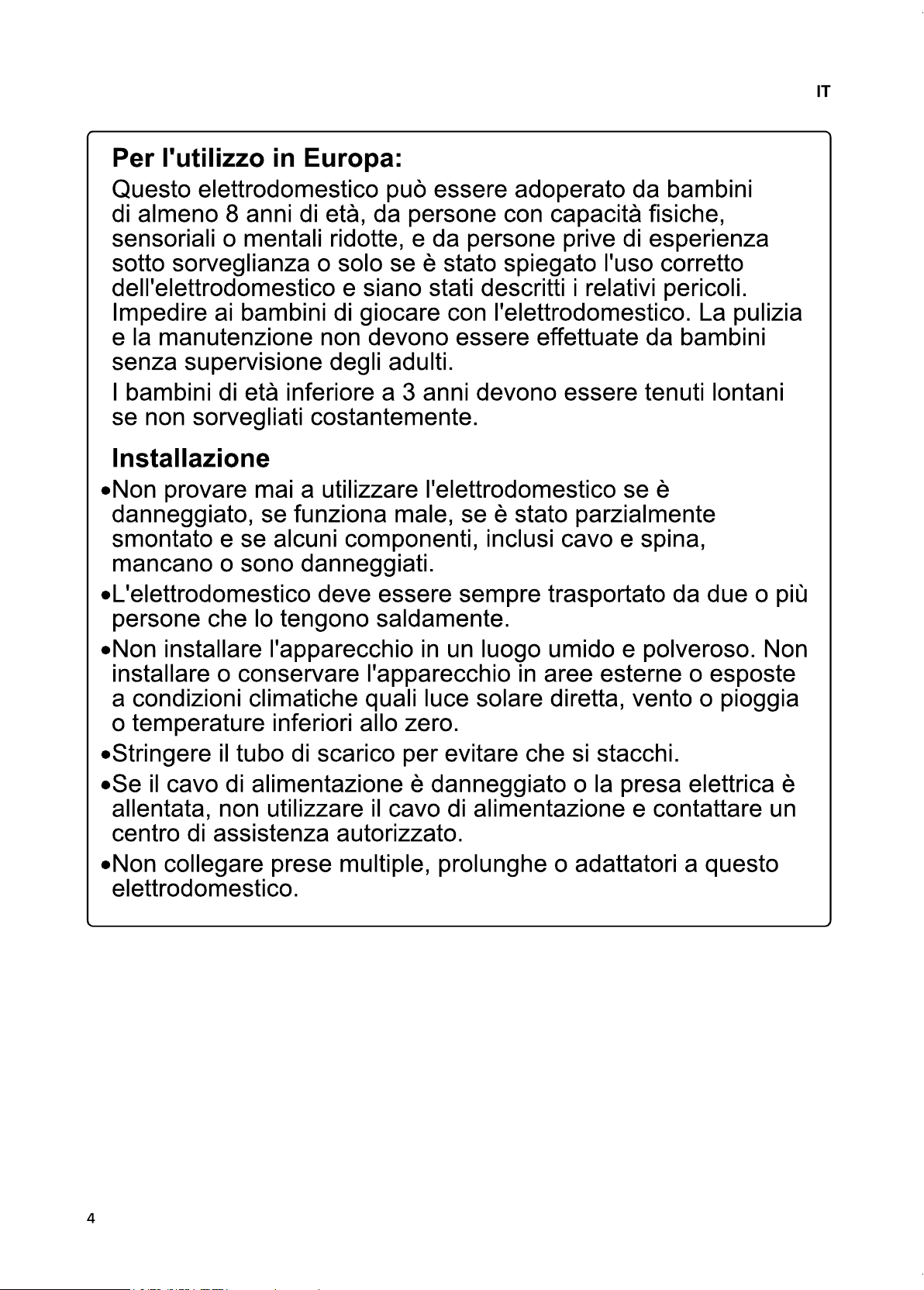 IT

Per l'utilizzo in Europa:

Questo elettrodomestico può essere adoperato da bambini di almeno 8 anni di età, da persone con capacità fisiche, sensoriali o mentali ridotte, e da persone prive di esperienza sotto sorveglianza o solo se è stato spiegato l'uso corretto dell'elettrodomestico e siano stati descritti i relativi pericoli. Impedire ai bambini di giocare con l'elettrodomestico. La pulizia e la manutenzione non devono essere effettuate da bambini senza supervisione degli adulti.

I bambini di età inferiore a 3 anni devono essere tenuti lontani se non sorvegliati costantemente.

Installazione

• Non provare mai a utilizzare l'elettrodomestico se è danneggiato, se funziona male, se è stato parzialmente smontato e se alcuni componenti, inclusi cavo e spina, mancano o sono danneggiati.
• L'elettrodomestico deve essere sempre trasportato da due o più persone che lo tengono saldamente.
• Non installare l'apparecchio in un luogo umido e polveroso. Non installare o conservare l'apparecchio in aree esterne o esposte a condizioni climatiche quali luce solare diretta, vento o pioggia o temperature inferiori allo zero.
• Stringere il tubo di scarico per evitare che si stacchi.
• Se il cavo di alimentazione è danneggiato o la presa elettrica è allentata, non utilizzare il cavo di alimentazione e contattare un centro di assistenza autorizzato.
• Non collegare prese multiple, prolunghe o adattatori a questo elettrodomestico.

4